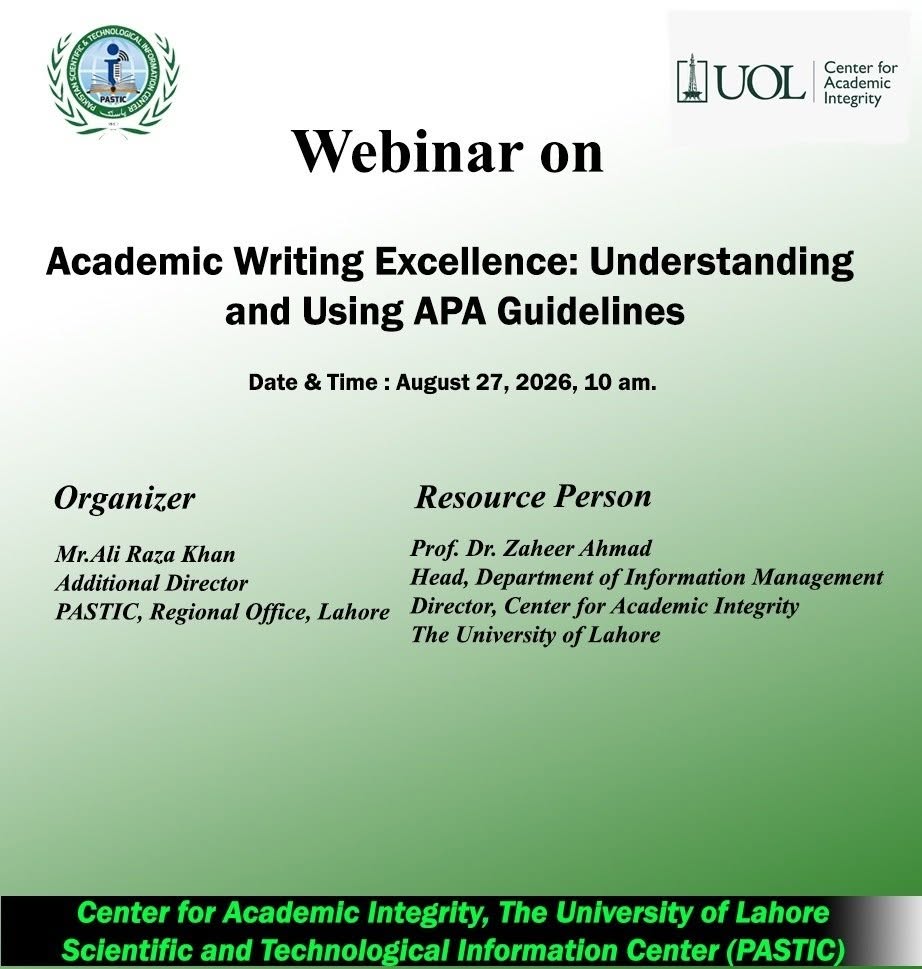 PAKISTAN SCIENTIFIC & TECHNOLOGICAL INFORMATION CENTER
PASTIC

UOL Center for Academic Integrity

Webinar on

Academic Writing Excellence: Understanding and Using APA Guidelines

Date & Time : August 27, 2026, 10 am.

Organizer

Mr.Ali Raza Khan
Additional Director
PASTIC, Regional Office, Lahore

Resource Person

Prof. Dr. Zaheer Ahmad
Head, Department of Information Management
Director, Center for Academic Integrity
The University of Lahore

Center for Academic Integrity, The University of Lahore
Scientific and Technological Information Center (PASTIC)